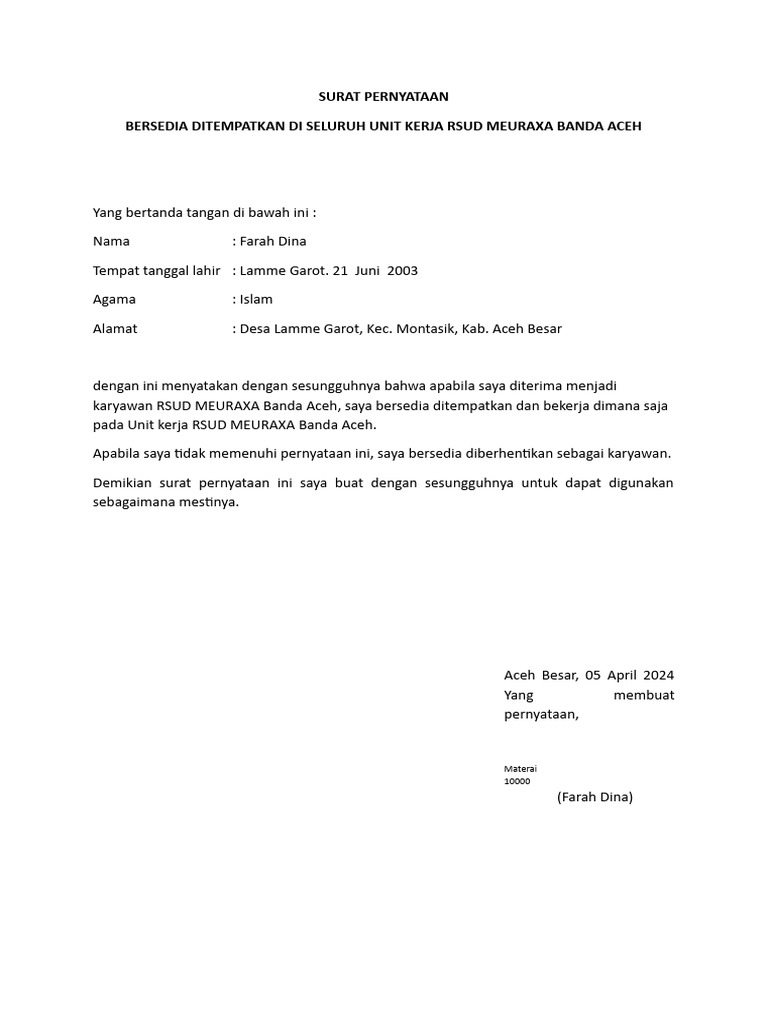 SURAT PERNYATAAN

BERSEDIA DITEMPATKAN DI SELURUH UNIT KERJA RSUD MEURAXA BANDA ACEH

Yang bertanda tangan di bawah ini :

Nama : Farah Dina

Tempat tanggal lahir : Lamme Garot. 21 Juni 2003

Agama : Islam

Alamat : Desa Lamme Garot, Kec. Montasik, Kab. Aceh Besar

dengan ini menyatakan dengan sesungguhnya bahwa apabila saya diterima menjadi karyawan RSUD MEURAXA Banda Aceh, saya bersedia ditempatkan dan bekerja dimana saja pada Unit kerja RSUD MEURAXA Banda Aceh.

Apabila saya tidak memenuhi pernyataan ini, saya bersedia diberhentikan sebagai karyawan.

Demikian surat pernyataan ini saya buat dengan sesungguhnya untuk dapat digunakan sebagaimana mestinya.

Aceh Besar, 05 April 2024
Yang membuat pernyataan,

Materai
10000

(Farah Dina)